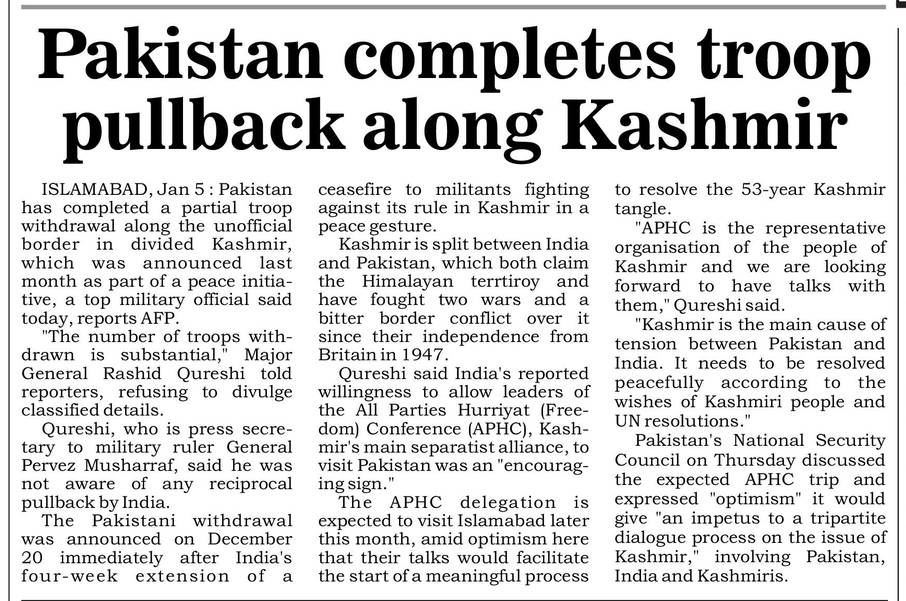 Pakistan completes troop pullback along Kashmir

ISLAMABAD, Jan 5 : Pakistan has completed a partial troop withdrawal along the unofficial border in divided Kashmir, which was announced last month as part of a peace initiative, a top military official said today, reports AFP.

"The number of troops withdrawn is substantial," Major General Rashid Qureshi told reporters, refusing to divulge classified details.

Qureshi, who is press secretary to military ruler General Pervez Musharraf, said he was not aware of any reciprocal pullback by India.

The Pakistani withdrawal was announced on December 20 immediately after India's four-week extension of a ceasefire to militants fighting against its rule in Kashmir in a peace gesture.

Kashmir is split between India and Pakistan, which both claim the Himalayan terrtiroy and have fought two wars and a bitter border conflict over it since their independence from Britain in 1947.

Qureshi said India's reported willingness to allow leaders of the All Parties Hurriyat (Freedom) Conference (APHC), Kashmir's main separatist alliance, to visit Pakistan was an "encouraging sign."

The APHC delegation is expected to visit Islamabad later this month, amid optimism here that their talks would facilitate the start of a meaningful process to resolve the 53-year Kashmir tangle.

"APHC is the representative organisation of the people of Kashmir and we are looking forward to have talks with them," Qureshi said.

"Kashmir is the main cause of tension between Pakistan and India. It needs to be resolved peacefully according to the wishes of Kashmiri people and UN resolutions."

Pakistan's National Security Council on Thursday discussed the expected APHC trip and expressed "optimism" it would give "an impetus to a tripartite dialogue process on the issue of Kashmir," involving Pakistan, India and Kashmiris.